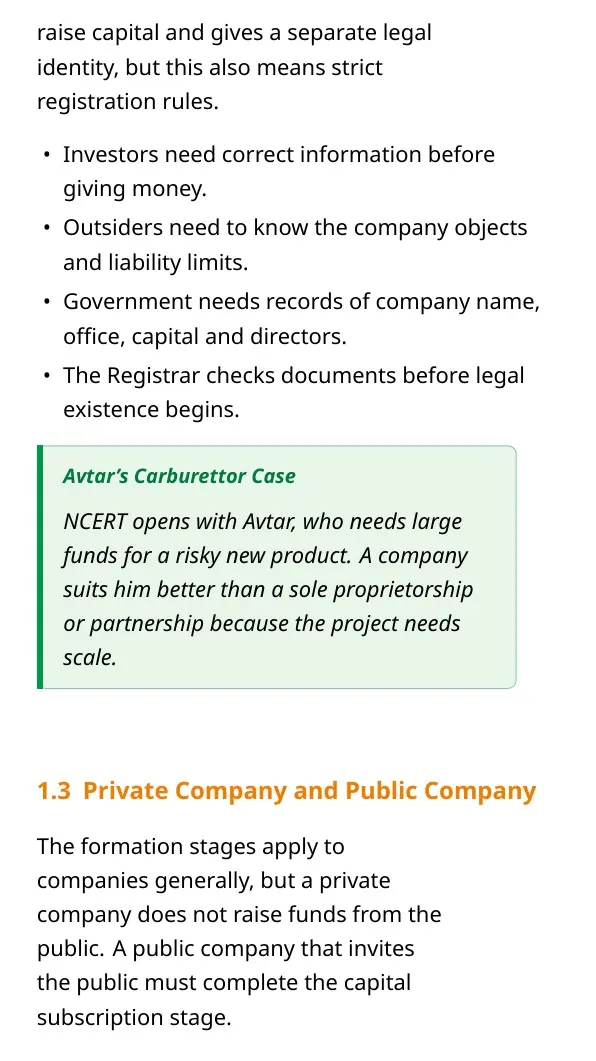 raise capital and gives a separate legal identity, but this also means strict registration rules.

• Investors need correct information before giving money.
• Outsiders need to know the company objects and liability limits.
• Government needs records of company name, office, capital and directors.
• The Registrar checks documents before legal existence begins.

Avtar's Carburettor Case

NCERT opens with Avtar, who needs large funds for a risky new product. A company suits him better than a sole proprietorship or partnership because the project needs scale.

1.3 Private Company and Public Company

The formation stages apply to companies generally, but a private company does not raise funds from the public. A public company that invites the public must complete the capital subscription stage.